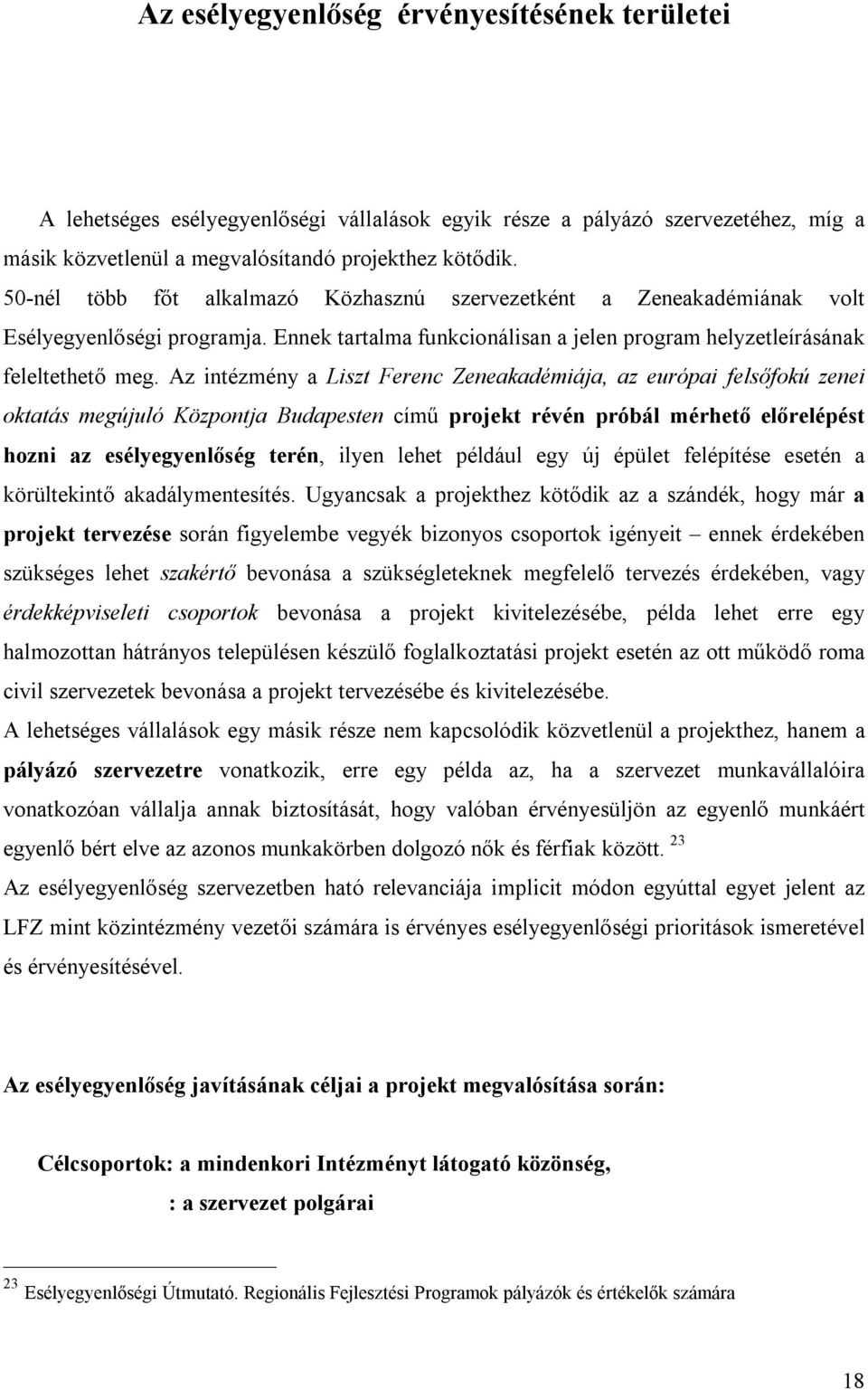 Az esélyegyenlőség érvényesítésének területei

A lehetséges esélyegyenlőségi vállalások egyik része a pályázó szervezetéhez, míg a másik közvetlenül a megvalósítandó projekthez kötődik.
50-nél több főt alkalmazó Közhasznú szervezetként a Zeneakadémiának volt Esélyegyenlőségi programja. Ennek tartalma funkcionálisan a jelen program helyzetleírásának feleltethető meg. Az intézmény a Liszt Ferenc Zeneakadémiája, az európai felsőfokú zenei oktatás megújuló Központja Budapesten című projekt révén próbál mérhető előrelépést hozni az esélyegyenlőség terén, ilyen lehet például egy új épület felépítése esetén a körültekintő akadálymentesítés. Ugyancsak a projekthez kötődik az a szándék, hogy már a projekt tervezése során figyelembe vegyék bizonyos csoportok igényeit – ennek érdekében szükséges lehet szakértő bevonása a szükségleteknek megfelelő tervezés érdekében, vagy érdekképviseleti csoportok bevonása a projekt kivitelezésébe, példa lehet erre egy halmozottan hátrányos településen készülő foglalkoztatási projekt esetén az ott működő roma civil szervezetek bevonása a projekt tervezésébe és kivitelezésébe.
A lehetséges vállalások egy másik része nem kapcsolódik közvetlenül a projekthez, hanem a pályázó szervezetre vonatkozik, erre egy példa az, ha a szervezet munkavállalóira vonatkozóan vállalja annak biztosítását, hogy valóban érvényesüljön az egyenlő munkáért egyenlő bért elve az azonos munkakörben dolgozó nők és férfiak között. $^{23}$
Az esélyegyenlőség szervezetben ható relevanciája implicit módon egyúttal egyet jelent az LFZ mint közintézmény vezetői számára is érvényes esélyegyenlőségi prioritások ismeretével és érvényesítésével.

Az esélyegyenlőség javításának céljai a projekt megvalósítása során:

Célcsoportok: a mindenkori Intézményt látogató közönség,
: a szervezet polgárai

$^{23}$ Esélyegyenlőségi Útmutató. Regionális Fejlesztési Programok pályázók és értékelők számára

18